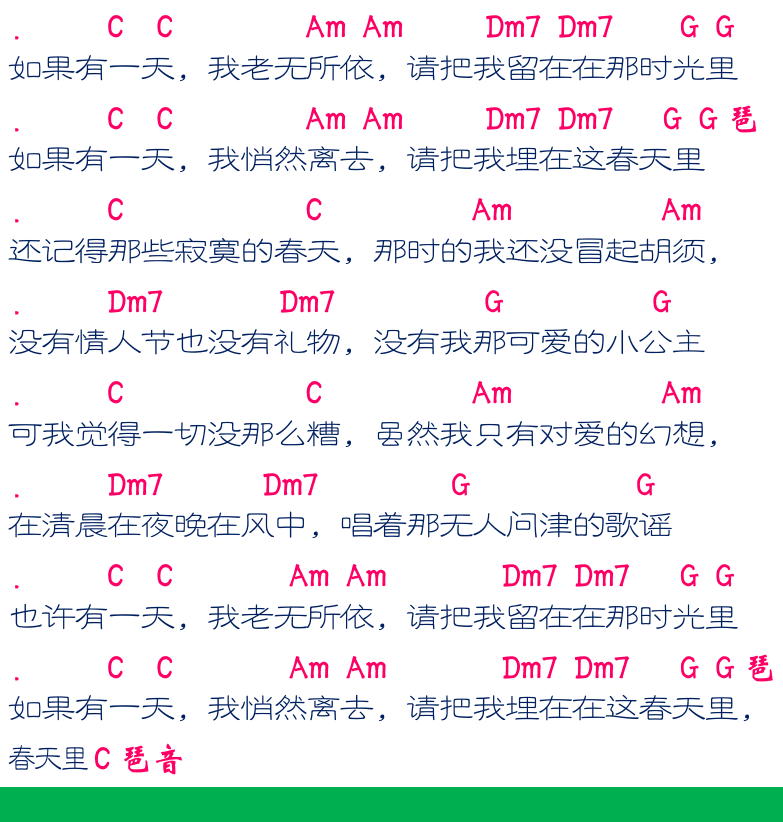 . C C Am Am Dm7 Dm7 G G
如果有一天，我老无所依，请把我留在在那时光里

. C C Am Am Dm7 Dm7 G G 琶
如果有一天，我悄然离去，请把我埋在这春天里

. C C Am Am
还记得那些寂寞的春天，那时的我还没冒起胡须，

. Dm7 Dm7 G G
没有情人节也没有礼物，没有我那可爱的小公主

. C C Am Am
可我觉得一切没那么糟，虽然我只有对爱的幻想，

. Dm7 Dm7 G G
在清晨在夜晚在风中，唱着那无人问津的歌谣

. C C Am Am Dm7 Dm7 G G
也许有一天，我老无所依，请把我留在在那时光里

. C C Am Am Dm7 Dm7 G G 琶
如果有一天，我悄然离去，请把我埋在在这春天里，

春天里 C 琶音